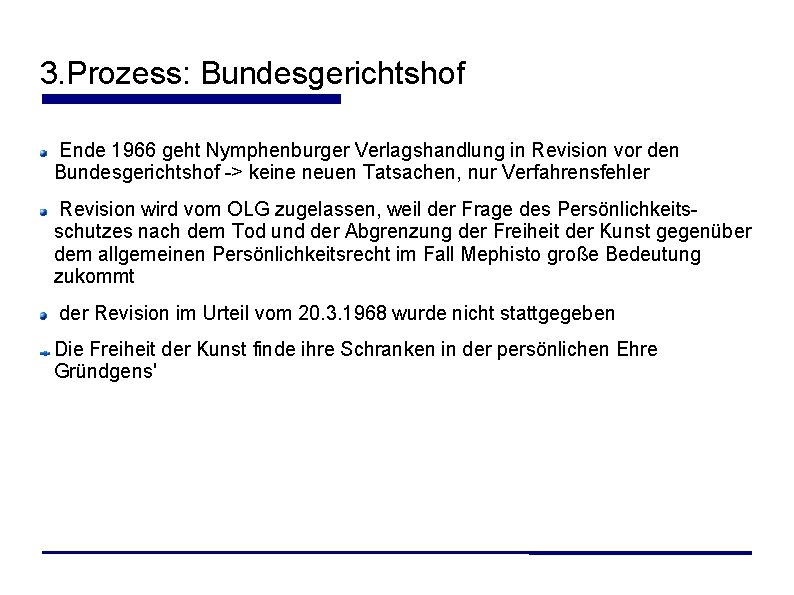 3.Prozess: Bundesgerichtshof

Ende 1966 geht Nymphenburger Verlagshandlung in Revision vor den Bundesgerichtshof -> keine neuen Tatsachen, nur Verfahrensfehler

Revision wird vom OLG zugelassen, weil der Frage des Persönlichkeitsschutzes nach dem Tod und der Abgrenzung der Freiheit der Kunst gegenüber dem allgemeinen Persönlichkeitsrecht im Fall Mephisto große Bedeutung zukommt

der Revision im Urteil vom 20.3.1968 wurde nicht stattgegeben

Die Freiheit der Kunst finde ihre Schranken in der persönlichen Ehre Gründgens'